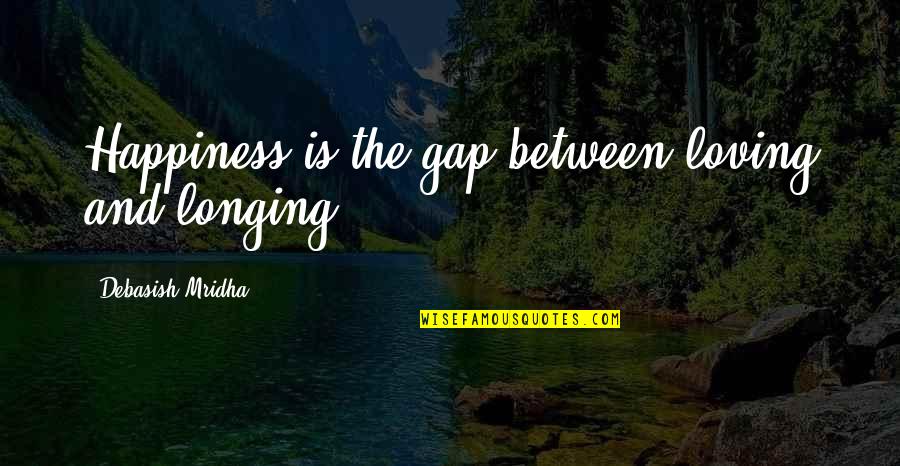 Happiness is the gap between loving and longing.

Debasish Mridha

WISEFAMOUSQUOTES.COM